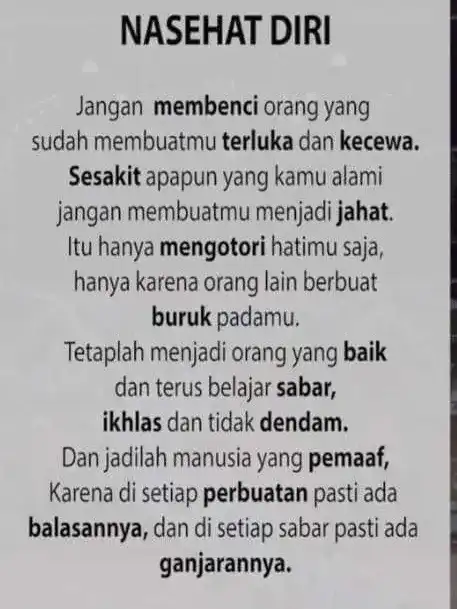 NASEHAT DIRI

Jangan membenci orang yang sudah membuatmu terluka dan kecewa. Sesakit apapun yang kamu alami jangan membuatmu menjadi jahat. Itu hanya mengotori hatimu saja, hanya karena orang lain berbuat buruk padamu. Tetaplah menjadi orang yang baik dan terus belajar sabar, ikhlas dan tidak dendam. Dan jadilah manusia yang pemaaf, Karena di setiap perbuatan pasti ada balasannya, dan di setiap sabar pasti ada ganjarannya.